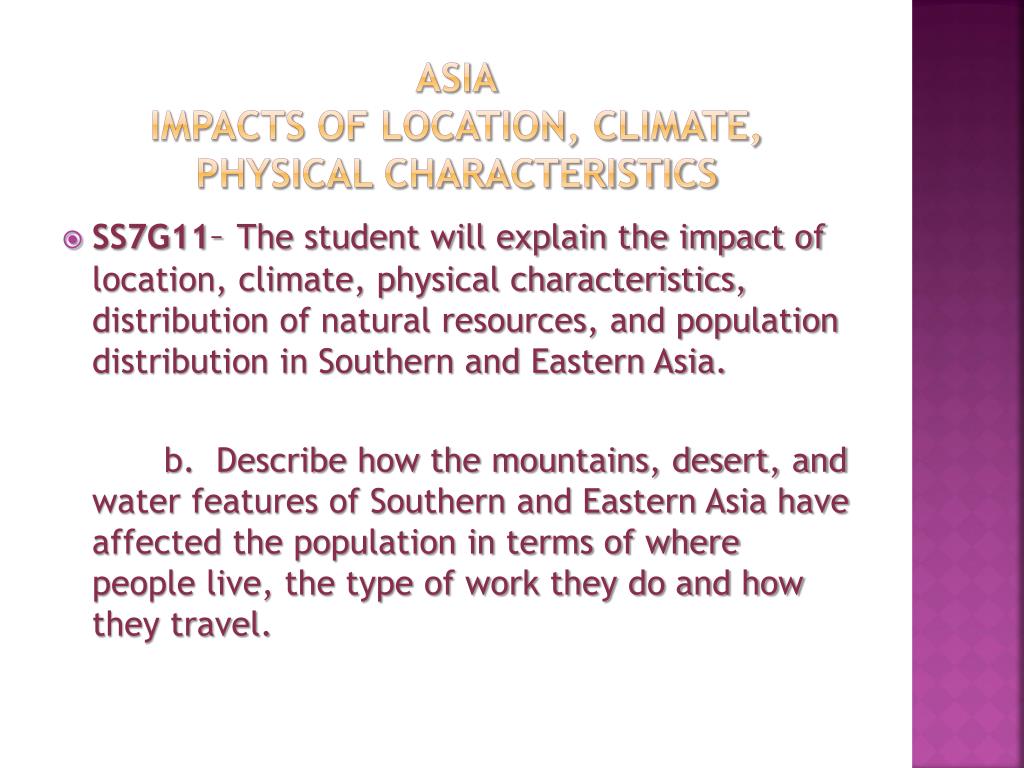 ASIA
IMPACTS OF LOCATION, CLIMATE, PHYSICAL CHARACTERISTICS

SS7G11– The student will explain the impact of location, climate, physical characteristics, distribution of natural resources, and population distribution in Southern and Eastern Asia.

b. Describe how the mountains, desert, and water features of Southern and Eastern Asia have affected the population in terms of where people live, the type of work they do and how they travel.